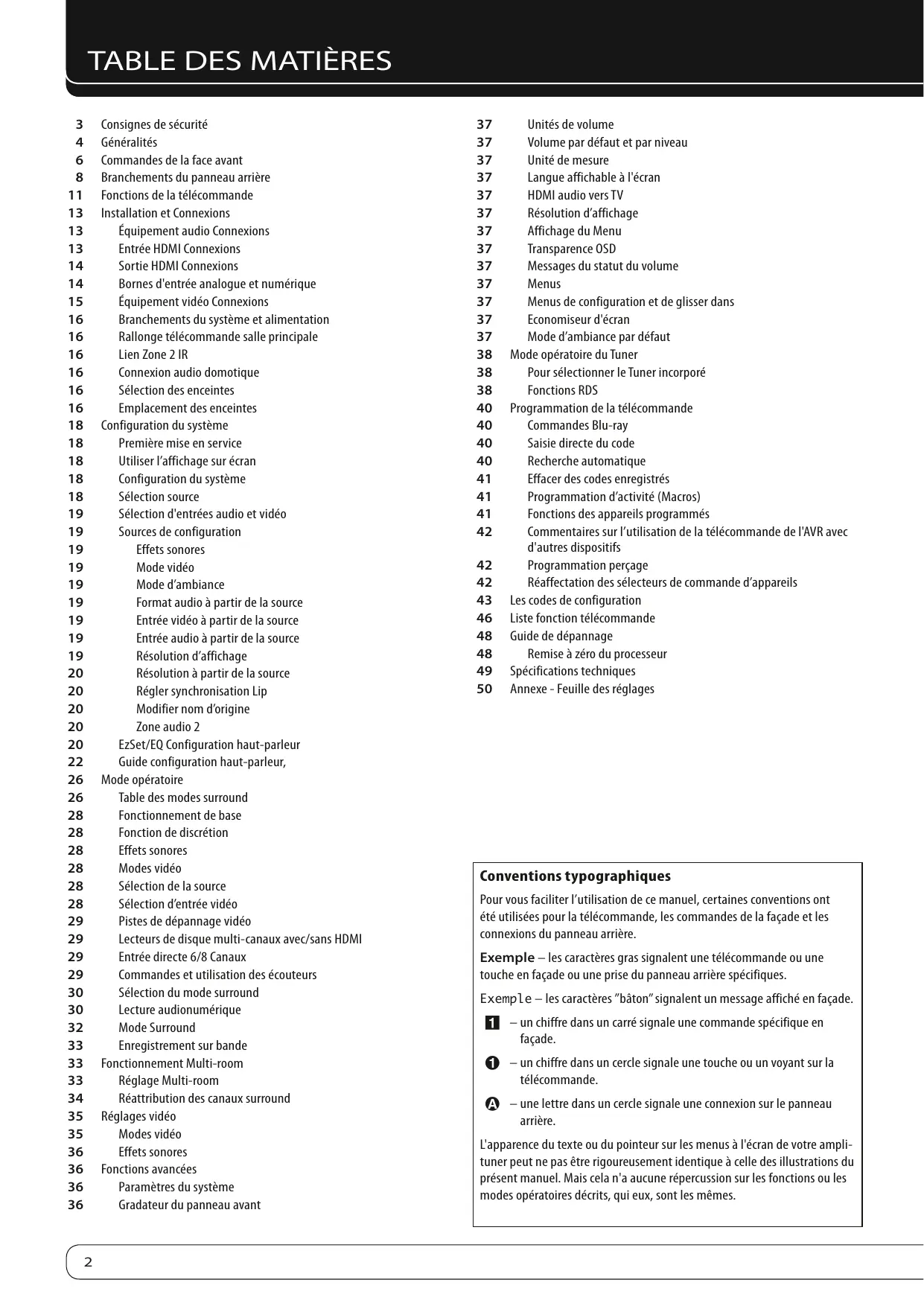 TABLE DES MATIÈRES

3 Consignes de sécurité
4 Généralités
6 Commandes de la face avant
8 Branchements du panneau arrière
11 Fonctions de la télécommande
13 Installation et Connexions
13 Équipement audio Connexions
13 Entrée HDMI Connexions
14 Sortie HDMI Connexions
14 Bornes d'entrée analogue et numérique
15 Équipement vidéo Connexions
16 Branchements du système et alimentation
16 Rallonge télécommande salle principale
16 Lien Zone 2 IR
16 Connexion audio domotique
16 Sélection des enceintes
16 Emplacement des enceintes
18 Configuration du système
18 Première mise en service
18 Utiliser l'affichage sur écran
18 Configuration du système
18 Sélection source
19 Sélection d'entrées audio et vidéo
19 Sources de configuration
19 Effets sonores
19 Mode vidéo
19 Mode d'ambiance
19 Format audio à partir de la source
19 Entrée vidéo à partir de la source
19 Entrée audio à partir de la source
19 Résolution d'affichage
20 Résolution à partir de la source
20 Régler synchronisation Lip
20 Modifier nom d'origine
20 Zone audio 2
20 EzSet/EQ Configuration haut-parleur
22 Guide configuration haut-parleur,
26 Mode opératoire
26 Table des modes surround
28 Fonctionnement de base
28 Fonction de discrétion
28 Effets sonores
28 Modes vidéo
28 Sélection de la source
28 Sélection d'entrée vidéo
29 Pistes de dépannage vidéo
29 Lecteurs de disque multi-canaux avec/sans HDMI
29 Entrée directe 6/8 Canaux
29 Commandes et utilisation des écouteurs
30 Sélection du mode surround
30 Lecture audionumérique
32 Mode Surround
33 Enregistrement sur bande
33 Fonctionnement Multi-room
33 Réglage Multi-room
34 Réattribution des canaux surround
35 Réglages vidéo
35 Modes vidéo
36 Effets sonores
36 Fonctions avancées
36 Paramètres du système
36 Gradateur du panneau avant

37 Unités de volume
37 Volume par défaut et par niveau
37 Unité de mesure
37 Langue affichable à l'écran
37 HDMI audio vers TV
37 Résolution d'affichage
37 Affichage du Menu
37 Transparence OSD
37 Messages du statut du volume
37 Menus
37 Menus de configuration et de glisser dans
37 Economiseur d'écran
37 Mode d'ambiance par défaut
38 Mode opératoire du Tuner
38 Pour sélectionner le Tuner incorporé
38 Fonctions RDS
40 Programmation de la télécommande
40 Commandes Blu-ray
40 Saisie directe du code
40 Recherche automatique
41 Effacer des codes enregistrés
41 Programmation d'activité (Macros)
41 Fonctions des appareils programmés
42 Commentaires sur l'utilisation de la télécommande de l'AVR avec d'autres dispositifs
42 Programmation perçage
42 Réaffectation des sélecteurs de commande d'appareils
43 Les codes de configuration
46 Liste fonction télécommande
48 Guide de dépannage
48 Remise à zéro du processeur
49 Spécifications techniques
50 Annexe - Feuille des réglages

Conventions typographiques

Pour vous faciliter l'utilisation de ce manuel, certaines conventions ont été utilisées pour la télécommande, les commandes de la façade et les connexions du panneau arrière.

Exemple – les caractères gras signalent une télécommande ou une touche en façade ou une prise du panneau arrière spécifiques.

Exemple – les caractères "bâton" signalent un message affiché en façade.

1 – un chiffre dans un carré signale une commande spécifique en façade.

1 – un chiffre dans un cercle signale une touche ou un voyant sur la télécommande.

A – une lettre dans un cercle signale une connexion sur le panneau arrière.

L'apparence du texte ou du pointeur sur les menus à l'écran de votre ampli-tuner peut ne pas être rigoureusement identique à celle des illustrations du présent manuel. Mais cela n'a aucune répercussion sur les fonctions ou les modes opératoires décrits, qui eux, sont les mêmes.

2